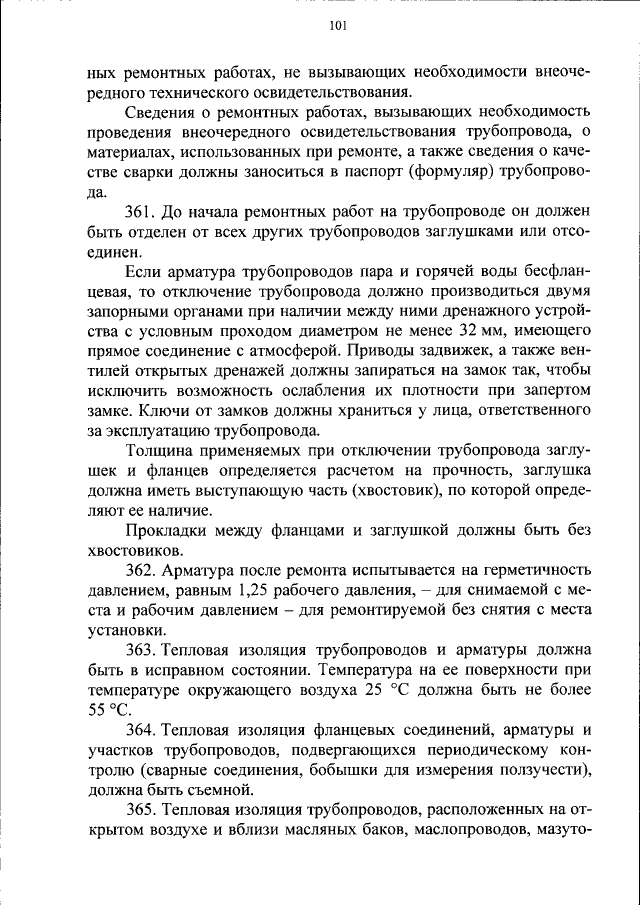 101

ных ремонтных работах, не вызывающих необходимости внеочередного технического освидетельствования.

Сведения о ремонтных работах, вызывающих необходимость проведения внеочередного освидетельствования трубопровода, о материалах, использованных при ремонте, а также сведения о качестве сварки должны заноситься в паспорт (формуляр) трубопровода.

361. До начала ремонтных работ на трубопроводе он должен быть отделен от всех других трубопроводов заглушками или отсоединен.

Если арматура трубопроводов пара и горячей воды бесфланцевая, то отключение трубопровода должно производиться двумя запорными органами при наличии между ними дренажного устройства с условным проходом диаметром не менее 32 мм, имеющего прямое соединение с атмосферой. Приводы задвижек, а также вентилей открытых дренажей должны запираться на замок так, чтобы исключить возможность ослабления их плотности при запертом замке. Ключи от замков должны храниться у лица, ответственного за эксплуатацию трубопровода.

Толщина применяемых при отключении трубопровода заглушек и фланцев определяется расчетом на прочность, заглушка должна иметь выступающую часть (хвостовик), по которой определяют ее наличие.

Прокладки между фланцами и заглушкой должны быть без хвостовиков.

362. Арматура после ремонта испытывается на герметичность давлением, равным 1,25 рабочего давления, – для снимаемой с места и рабочим давлением – для ремонтируемой без снятия с места установки.

363. Тепловая изоляция трубопроводов и арматуры должна быть в исправном состоянии. Температура на ее поверхности при температуре окружающего воздуха 25 °С должна быть не более 55 °С.

364. Тепловая изоляция фланцевых соединений, арматуры и участков трубопроводов, подвергающихся периодическому контролю (сварные соединения, бобышки для измерения ползучести), должна быть съемной.

365. Тепловая изоляция трубопроводов, расположенных на открытом воздухе и вблизи масляных баков, маслопроводов, мазуто-